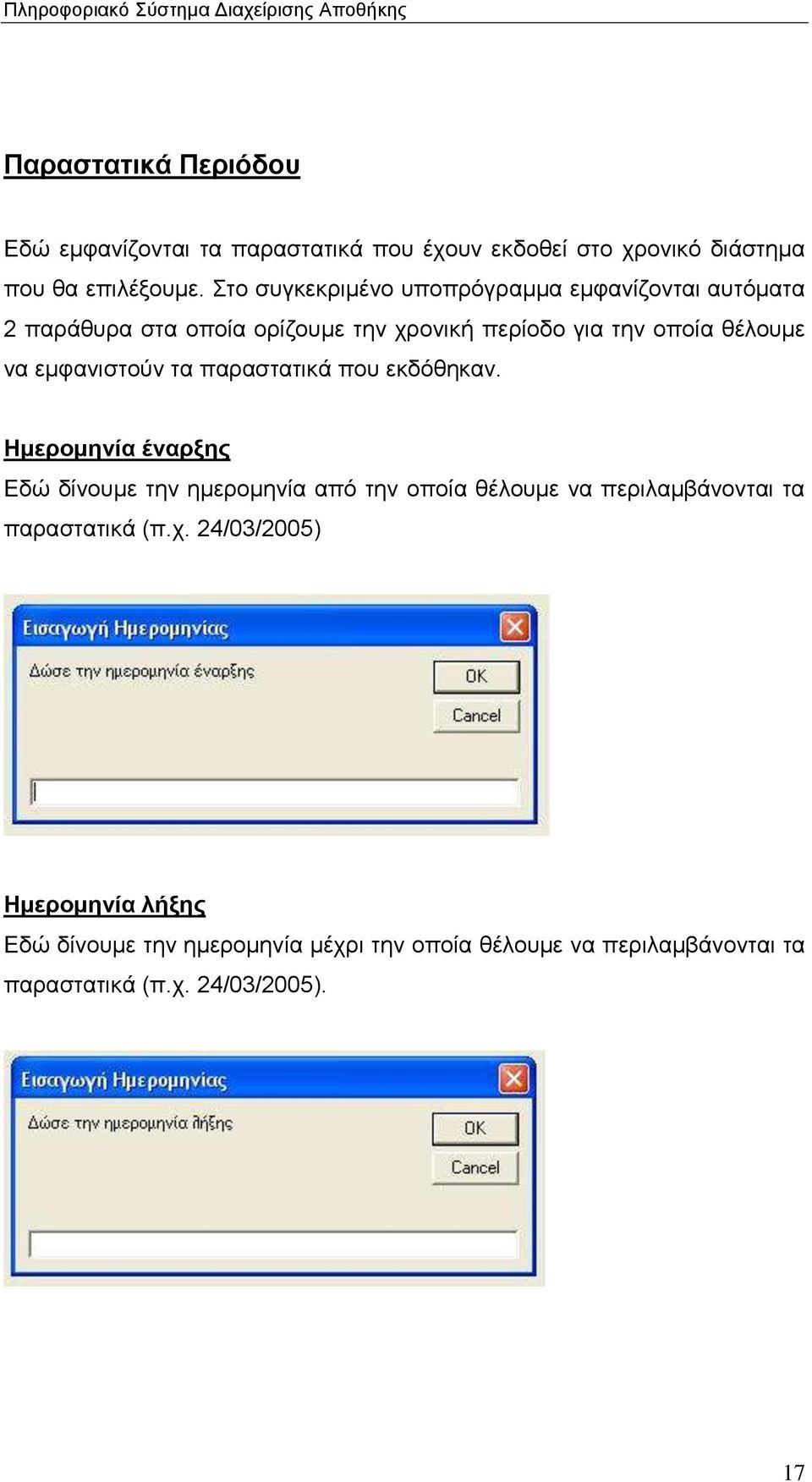 Πληροφοριακό Σύστημα Διαχείρισης Αποθήκης

Παραστατικά Περιόδου

Εδώ εμφανίζονται τα παραστατικά που έχουν εκδοθεί στο χρονικό διάστημα που θα επιλέξουμε. Στο συγκεκριμένο υποπρόγραμμα εμφανίζονται αυτόματα 2 παράθυρα στα οποία ορίζουμε την χρονική περίοδο για την οποία θέλουμε να εμφανιστούν τα παραστατικά που εκδόθηκαν.

Ημερομηνία έναρξης

Εδώ δίνουμε την ημερομηνία από την οποία θέλουμε να περιλαμβάνονται τα παραστατικά (π.χ. 24/03/2005)

Εισαγωγή Ημερομηνίας

Δώσε την ημερομηνία έναρξης

OK

Cancel

Ημερομηνία λήξης

Εδώ δίνουμε την ημερομηνία μέχρι την οποία θέλουμε να περιλαμβάνονται τα παραστατικά (π.χ. 24/03/2005).

Εισαγωγή Ημερομηνίας

Δώσε την ημερομηνία λήξης

OK

Cancel

17